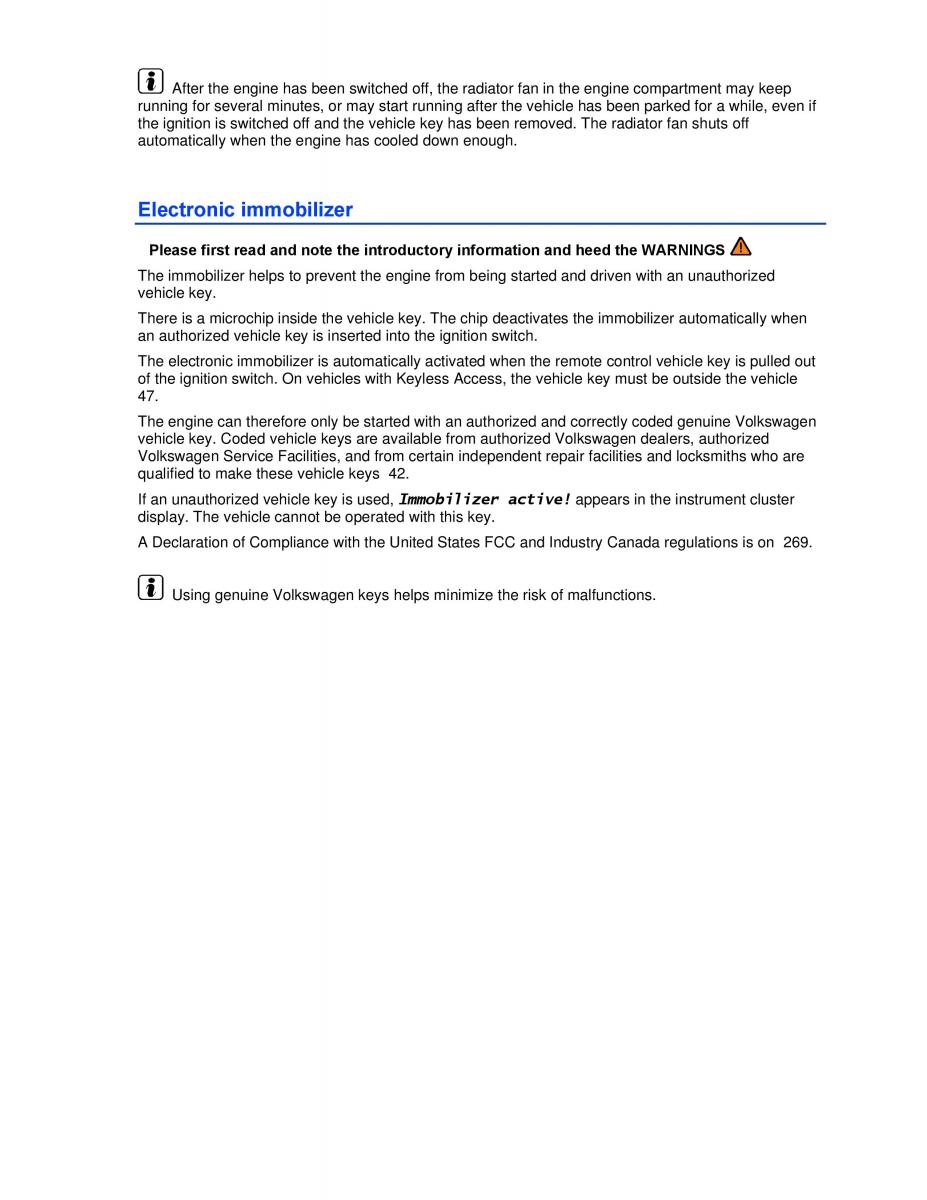 After the engine has been switched off, the radiator fan in the engine compartment may keep running for several minutes, or may start running after the vehicle has been parked for a while, even if the ignition is switched off and the vehicle key has been removed. The radiator fan shuts off automatically when the engine has cooled down enough.

Electronic immobilizer

Please first read and note the introductory information and heed the WARNINGS

The immobilizer helps to prevent the engine from being started and driven with an unauthorized vehicle key.

There is a microchip inside the vehicle key. The chip deactivates the immobilizer automatically when an authorized vehicle key is inserted into the ignition switch.

The electronic immobilizer is automatically activated when the remote control vehicle key is pulled out of the ignition switch. On vehicles with Keyless Access, the vehicle key must be outside the vehicle 47.

The engine can therefore only be started with an authorized and correctly coded genuine Volkswagen vehicle key. Coded vehicle keys are available from authorized Volkswagen dealers, authorized Volkswagen Service Facilities, and from certain independent repair facilities and locksmiths who are qualified to make these vehicle keys 42.

If an unauthorized vehicle key is used, Immobilizer active! appears in the instrument cluster display. The vehicle cannot be operated with this key.

A Declaration of Compliance with the United States FCC and Industry Canada regulations is on 269.

Using genuine Volkswagen keys helps minimize the risk of malfunctions.